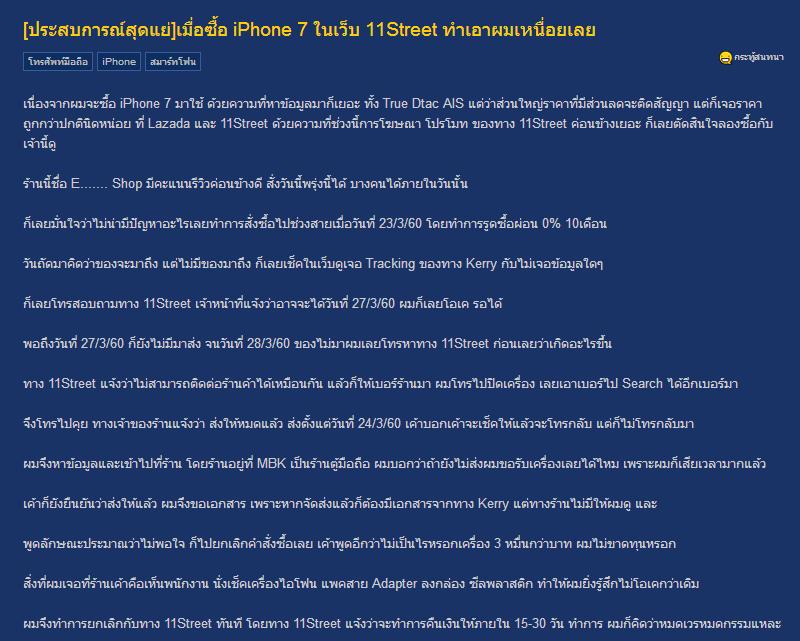 [ประสบการณ์สุดแย่]เมื่อซื้อ iPhone 7 ในเว็บ 11Street ทำเอาผมเหนื่อยเลย

โทรศัพท์มือถือ iPhone สมาร์ทโฟน

กระทู้สนทนา

เนื่องจากผมจะซื้อ iPhone 7 มาใช้ ด้วยความที่หาข้อมูลมาก็เยอะ ทั้ง True Dtac AIS แต่ว่าส่วนใหญ่ราคาที่มีส่วนลดจะติดสัญญา แต่ก็เจอราคาถูกกว่าปกตินิดหน่อย ที่ Lazada และ 11Street ด้วยความที่ช่วงนี้การโฆษณา โปรโมท ของทาง 11Street ค่อนข้างเยอะ ก็เลยตัดสินใจลองซื้อกับเจ้านี้ดู

ร้านนี้ชื่อ E....... Shop มีคะแนนรีวิวค่อนข้างดี สั่งวันนี้พรุ่งนี้ได้ บางคนได้ภายในวันนั้น

ก็เลยมั่นใจว่าไม่น่ามีปัญหาอะไรเลยทำการสั่งซื้อไปช่วงสายเมื่อวันที่ 23/3/60 โดยทำการรูดซื้อผ่อน 0% 10เดือน

วันถัดมาคิดว่าของจะมาถึง แต่ไม่มีของมาถึง ก็เลยเช็คในเว็บดูเจอ Tracking ของทาง Kerry กับไม่เจอข้อมูลใดๆ

ก็เลยโทรสอบถามทาง 11Street เจ้าหน้าที่แจ้งว่าอาจจะได้วันที่ 27/3/60 ผมก็เลยโอเค รอได้

พอถึงวันที่ 27/3/60 ก็ยังไม่มีมาส่ง จนวันที่ 28/3/60 ของไม่มาผมเลยโทรหาทาง 11Street ก่อนเลยว่าเกิดอะไรขึ้น

ทาง 11Street แจ้งว่าไม่สามารถติดต่อร้านค้าได้เหมือนกัน แล้วก็ให้เบอร์ร้านมา ผมโทรไปปิดเครื่อง เลยเอาเบอร์ไป Search ได้อีกเบอร์มา

จึงโทรไปคุย ทางเจ้าของร้านแจ้งว่า ส่งให้หมดแล้ว ส่งตั้งแต่วันที่ 24/3/60 เค้าบอกเค้าจะเช็คให้แล้วจะโทรกลับ แต่ก็ไม่โทรกลับมา

ผมจึงหาข้อมูลและเข้าไปที่ร้าน โดยร้านอยู่ที่ MBK เป็นร้านตู้มือถือ ผมบอกว่าถ้ายังไม่ส่งผมขอรับเครื่องเลยได้ไหม เพราะผมก็เสียเวลามากแล้ว

เค้าก็ยังยืนยันว่าส่งให้แล้ว ผมจึงขอเอกสาร เพราะหากจัดส่งแล้วก็ต้องมีเอกสารจากทาง Kerry แต่ทางร้านไม่มีให้ผมดู และ

พูดลักษณะประมาณว่าไม่พอใจ ก็ไปยกเลิกคำสั่งซื้อเลย เค้าพูดอีกว่าไม่เป็นไรหรอกเครื่อง 3 หมื่นกว่าบาท ผมไม่ขาดทุนหรอก

สิ่งที่ผมเจอที่ร้านเค้าคือเห็นพนักงาน นั่งเช็คเครื่องไอโฟน แพคสาย Adapter ลงกล่อง ซีลพลาสติก ทำให้ผมยิ่งรู้สึกไม่โอเคกว่าเดิม

ผมจึงทำการยกเลิกกับทาง 11Street ทันที โดยทาง 11Street แจ้งว่าจะทำการคืนเงินให้ภายใน 15-30 วัน ทำการ ผมก็คิดว่าหมดเวรหมดกรรมแหละ